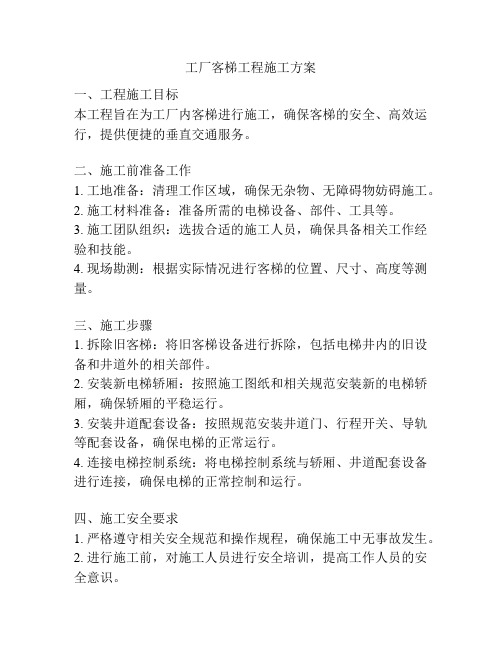 工厂客梯工程施工方案

一、工程施工目标
本工程旨在为工厂内客梯进行施工，确保客梯的安全、高效运行，提供便捷的垂直交通服务。

二、施工前准备工作
1. 工地准备：清理工作区域，确保无杂物、无障碍物妨碍施工。
2. 施工材料准备：准备所需的电梯设备、部件、工具等。
3. 施工团队组织：选拔合适的施工人员，确保具备相关工作经验和技能。
4. 现场勘测：根据实际情况进行客梯的位置、尺寸、高度等测量。

三、施工步骤
1. 拆除旧客梯：将旧客梯设备进行拆除，包括电梯井内的旧设备和井道外的相关部件。
2. 安装新电梯轿厢：按照施工图纸和相关规范安装新的电梯轿厢，确保轿厢的平稳运行。
3. 安装井道配套设备：按照规范安装井道门、行程开关、导轨等配套设备，确保电梯的正常运行。
4. 连接电梯控制系统：将电梯控制系统与轿厢、井道配套设备进行连接，确保电梯的正常控制和运行。

四、施工安全要求
1. 严格遵守相关安全规范和操作规程，确保施工中无事故发生。
2. 进行施工前，对施工人员进行安全培训，提高工作人员的安全意识。